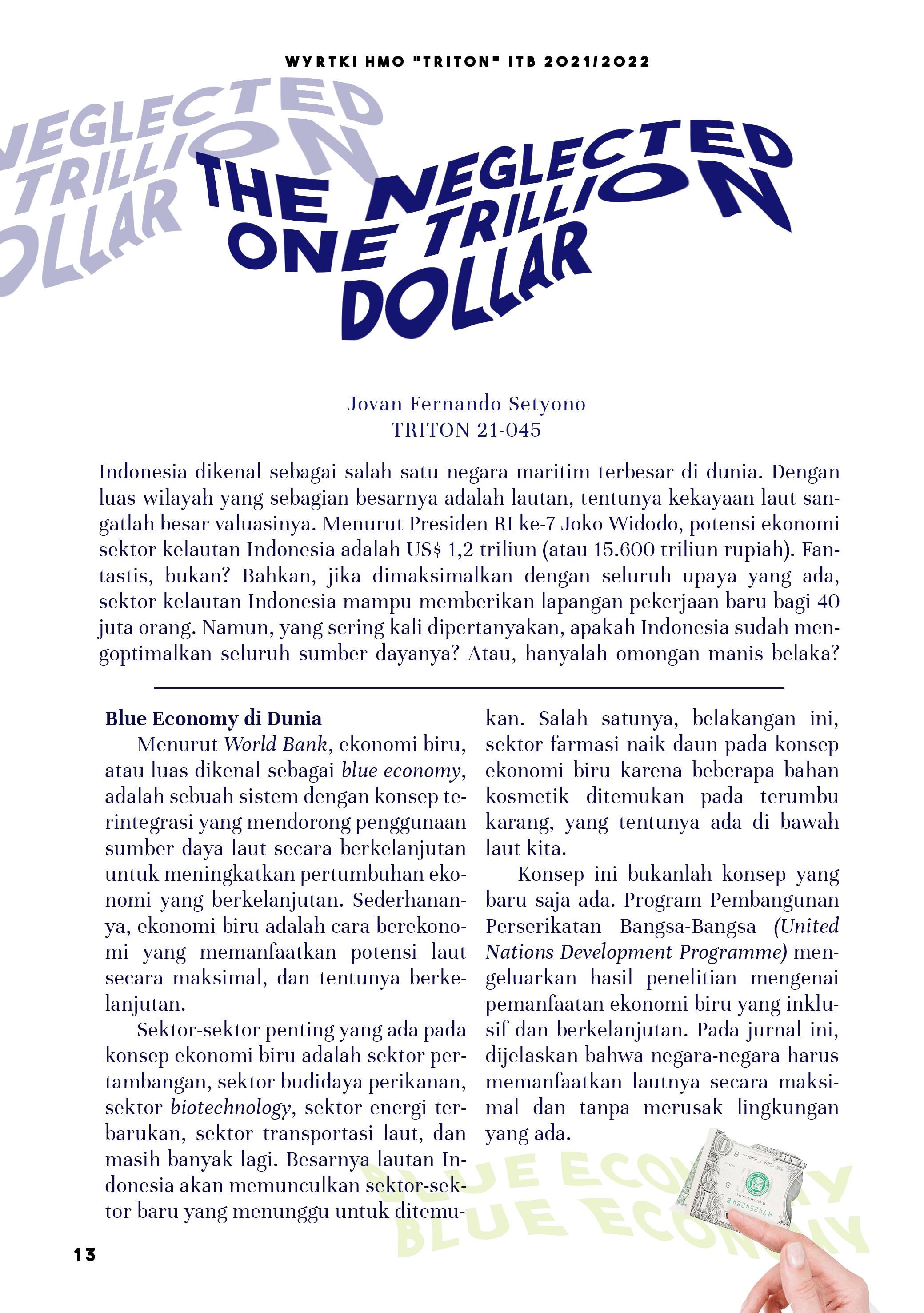 WYRTKI HMO "TRITON" ITB 2021/2022

NEGLECTED TRILLION DOLLAR

THE NEGLECTED ONE TRILLION DOLLAR

Jovan Fernando Setyono
TRITON 21-045

Indonesia dikenal sebagai salah satu negara maritim terbesar di dunia. Dengan luas wilayah yang sebagian besarnya adalah lautan, tentunya kekayaan laut sangatlah besar valuasinya. Menurut Presiden RI ke-7 Joko Widodo, potensi ekonomi sektor kelautan Indonesia adalah US$ 1,2 triliun (atau 15.600 triliun rupiah). Fantastis, bukan? Bahkan, jika dimaksimalkan dengan seluruh upaya yang ada, sektor kelautan Indonesia mampu memberikan lapangan pekerjaan baru bagi 40 juta orang. Namun, yang sering kali dipertanyakan, apakah Indonesia sudah mengoptimalkan seluruh sumber dayanya? Atau, hanyalah omongan manis belaka?

Blue Economy di Dunia

Menurut World Bank, ekonomi biru, atau luas dikenal sebagai blue economy, adalah sebuah sistem dengan konsep terintegrasi yang mendorong penggunaan sumber daya laut secara berkelanjutan untuk meningkatkan pertumbuhan ekonomi yang berkelanjutan. Sederhananya, ekonomi biru adalah cara berekonomi yang memanfaatkan potensi laut secara maksimal, dan tentunya berkelanjutan.

Sektor-sektor penting yang ada pada konsep ekonomi biru adalah sektor pertambangan, sektor budidaya perikanan, sektor biotechnology, sektor energi terbarukan, sektor transportasi laut, dan masih banyak lagi. Besarnya lautan Indonesia akan memunculkan sektor-sektor baru yang menunggu untuk ditemukan. Salah satunya, belakangan ini, sektor farmasi naik daun pada konsep ekonomi biru karena beberapa bahan kosmetik ditemukan pada terumbu karang, yang tentunya ada di bawah laut kita.

Konsep ini bukanlah konsep yang baru saja ada. Program Pembangunan Perserikatan Bangsa-Bangsa (United Nations Development Programme) mengeluarkan hasil penelitian mengenai pemanfaatan ekonomi biru yang inklusif dan berkelanjutan. Pada jurnal ini, dijelaskan bahwa negara-negara harus memanfaatkan lautnya secara maksimal dan tanpa merusak lingkungan yang ada.

BLUE ECONOMY
BLUE ECONOMY

13